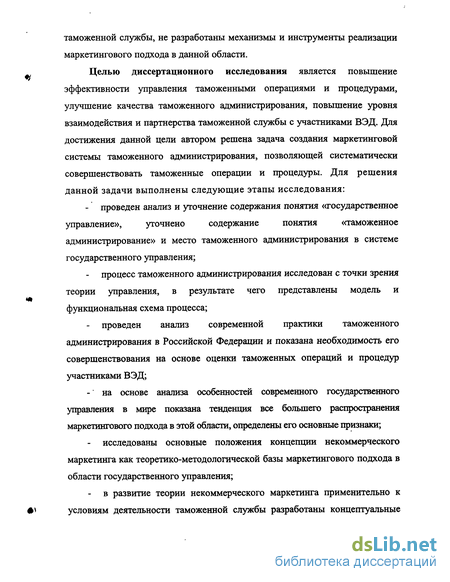 таможенной службы, не разработаны механизмы и инструменты реализации маркетингового подхода в данной области.

Целью диссертационного исследования является повышение эффективности управления таможенными операциями и процедурами, улучшение качества таможенного администрирования, повышение уровня взаимодействия и партнерства таможенной службы с участниками ВЭД. Для достижения данной цели автором решена задача создания маркетинговой системы таможенного администрирования, позволяющей систематически совершенствовать таможенные операции и процедуры. Для решения данной задачи выполнены следующие этапы исследования:

- проведен анализ и уточнение содержания понятия «государственное управление», уточнено содержание понятия «таможенное администрирование» и место таможенного администрирования в системе государственного управления;

- процесс таможенного администрирования исследован с точки зрения теории управления, в результате чего представлены модель и функциональная схема процесса;

- проведен анализ современной практики таможенного администрирования в Российской Федерации и показана необходимость его совершенствования на основе оценки таможенных операций и процедур участниками ВЭД;

- на основе анализа особенностей современного государственного управления в мире показана тенденция все большего распространения маркетингового подхода в этой области, определены его основные признаки;

- исследованы основные положения концепции некоммерческого маркетинга как теоретико-методологической базы маркетингового подхода в области государственного управления;

- в развитие теории некоммерческого маркетинга применительно к условиям деятельности таможенной службы разработаны концептуальные

dsLib.net
библиотека диссертаций